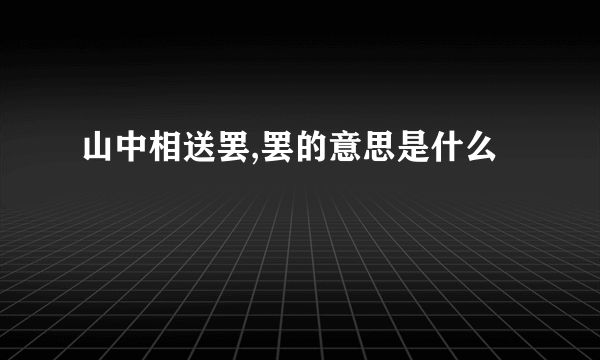 山中相送罢,罢的意思是什么